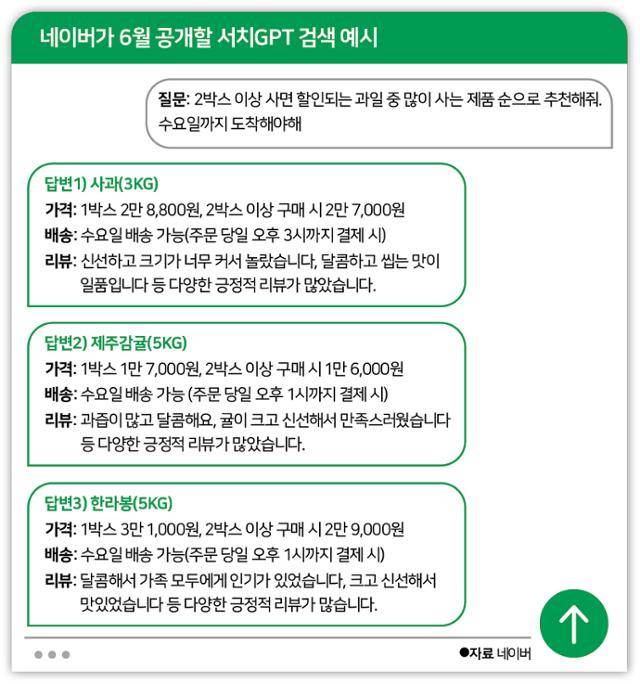 네이버가 6월 공개할 서치GPT 검색 예시

질문: 2박스 이상 사면 할인되는 과일 중 많이 사는 제품 순으로 추천해줘. 수요일까지 도착해야해

답변1) 사과(3KG)
가격: 1박스 2만 8,800원, 2박스 이상 구매 시 2만 7,000원
배송: 수요일 배송 가능(주문 당일 오후 3시까지 결제 시)
리뷰: 신선하고 크기가 너무 커서 놀랐습니다, 달콤하고 씹는 맛이 일품입니다 등 다양한 긍정적 리뷰가 많았습니다.

답변2) 제주감귤(5KG)
가격: 1박스 1만 7,000원, 2박스 이상 구매 시 1만 6,000원
배송: 수요일 배송 가능 (주문 당일 오후 1시까지 결제 시)
리뷰: 과즙이 많고 달콤해요, 귤이 크고 신선해서 만족스러웠습니다 등 다양한 긍정적 리뷰가 많았습니다.

답변3) 한라봉(5KG)
가격: 1박스 3만 1,000원, 2박스 이상 구매 시 2만 9,000원
배송: 수요일 배송 가능(주문 당일 오후 1시까지 결제 시)
리뷰: 달콤해서 가족 모두에게 인기가 있었습니다, 크고 신선해서 맛있었습니다 등 다양한 긍정적 리뷰가 많습니다.

●자료 네이버